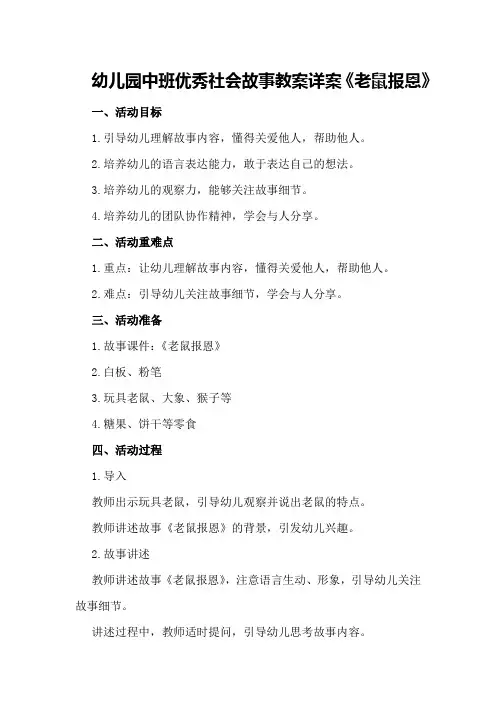 幼儿园中班优秀社会故事教案详案《老鼠报恩》

一、活动目标

1.引导幼儿理解故事内容，懂得关爱他人，帮助他人。

2.培养幼儿的语言表达能力，敢于表达自己的想法。

3.培养幼儿的观察力，能够关注故事细节。

4.培养幼儿的团队协作精神，学会与人分享。

二、活动重难点

1.重点：让幼儿理解故事内容，懂得关爱他人，帮助他人。

2.难点：引导幼儿关注故事细节，学会与人分享。

三、活动准备

1.故事课件：《老鼠报恩》

2.白板、粉笔

3.玩具老鼠、大象、猴子等

4.糖果、饼干等零食

四、活动过程

1.导入

教师出示玩具老鼠，引导幼儿观察并说出老鼠的特点。

教师讲述故事《老鼠报恩》的背景，引发幼儿兴趣。

2.故事讲述

教师讲述故事《老鼠报恩》，注意语言生动、形象，引导幼儿关注故事细节。

讲述过程中，教师适时提问，引导幼儿思考故事内容。